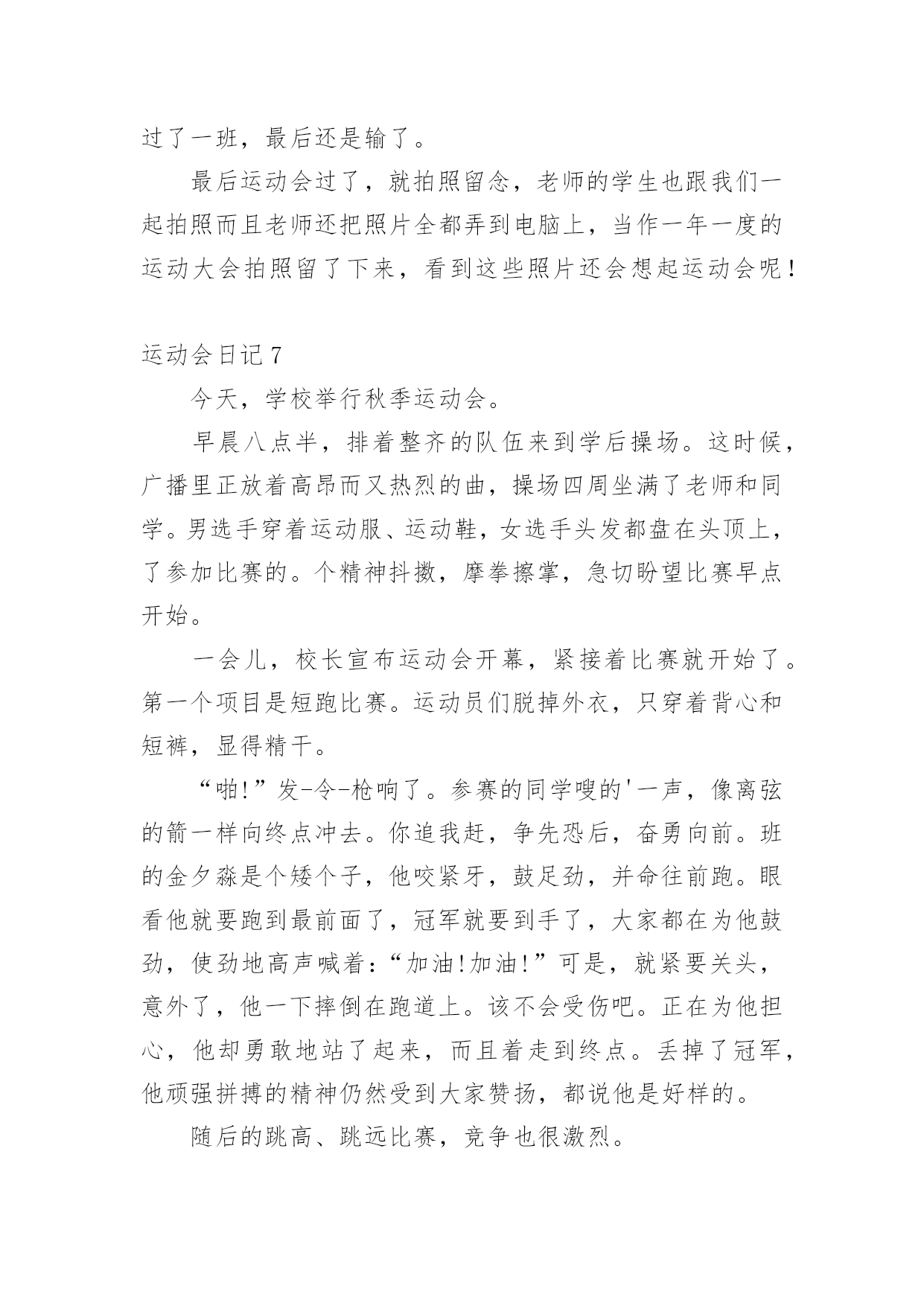 过了一班，最后还是输了。

最后运动会过了，就拍照留念，老师的学生也跟我们一起拍照而且老师还把照片全都弄到电脑上，当作一年一度的运动大会拍照留了下来，看到这些照片还会想起运动会呢！

运动会日记 7

今天，学校举行秋季运动会。

早晨八点半，排着整齐的队伍来到学后操场。这时候，广播里正放着高昂而又热烈的曲，操场四周坐满了老师和同学。男选手穿着运动服、运动鞋，女选手头发都盘在头顶上，了参加比赛的。个精神抖擞，摩拳擦掌，急切盼望比赛早点开始。

一会儿，校长宣布运动会开幕，紧接着比赛就开始了。第一个项目是短跑比赛。运动员们脱掉外衣，只穿着背心和短裤，显得精干。

“啪!”发-令-枪响了。参赛的同学嗖的'一声，像离弦的箭一样向终点冲去。你追我赶，争先恐后，奋勇向前。班的金夕淼是个矮个子，他咬紧牙，鼓足劲，并命往前跑。眼看他就要跑到最前面了，冠军就要到手了，大家都在为他鼓劲，使劲地高声喊着：“加油!加油!”可是，就紧要关头，意外了，他一下摔倒在跑道上。该不会受伤吧。正在为他担心，他却勇敢地站了起来，而且着走到终点。丢掉了冠军，他顽强拼搏的精神仍然受到大家赞扬，都说他是好样的。

随后的跳高、跳远比赛，竞争也很激烈。